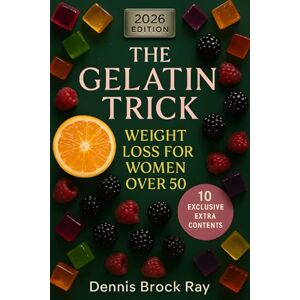 2026 EDITION

THE GELATIN TRICK

WEIGHT LOSS FOR WOMEN OVER 50

10 EXCLUSIVE EXTRA CONTENTS

Dennis Brock Ray